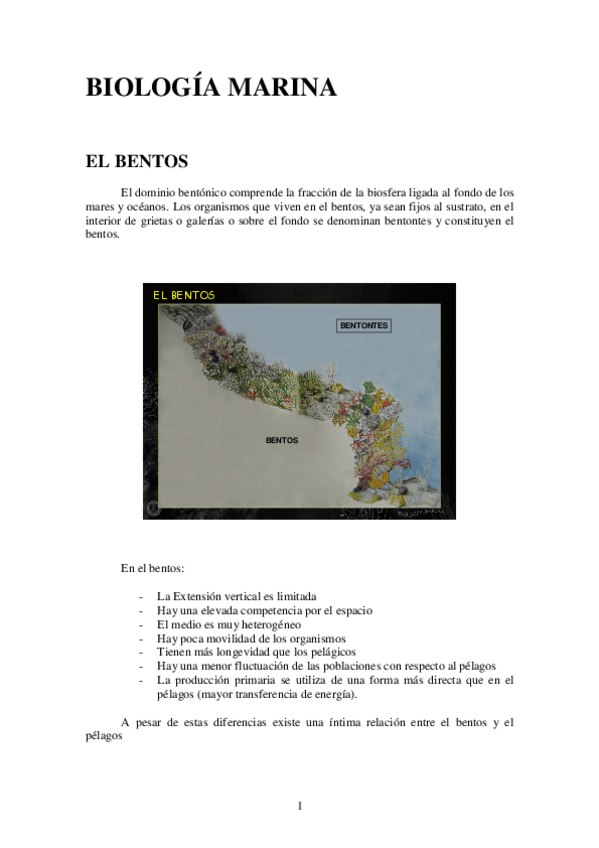 BIOLOGÍA MARINA

EL BENTOS

El dominio bentónico comprende la fracción de la biosfera ligada al fondo de los mares y océanos. Los organismos que viven en el bentos, ya sean fijos al sustrato, en el interior de grietas o galerías o sobre el fondo se denominan bentontes y constituyen el bentos.

EL BENTOS

BENTONTES

BENTOS

En el bentos:

- La Extensión vertical es limitada
- Hay una elevada competencia por el espacio
- El medio es muy heterogéneo
- Hay poca movilidad de los organismos
- Tienen más longevidad que los pelágicos
- Hay una menor fluctuación de las poblaciones con respecto al pélagos
- La producción primaria se utiliza de una forma más directa que en el pélagos (mayor transferencia de energía).

A pesar de estas diferencias existe una íntima relación entre el bentos y el pélagos

1